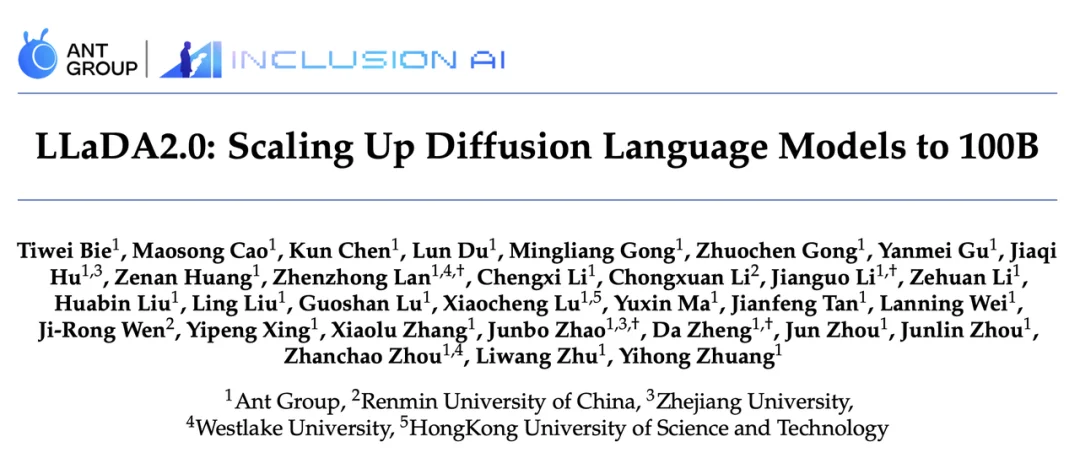 ANT GROUP | INCLUSION AI

LLaDA2.0: Scaling Up Diffusion Language Models to 100B

Tiwei Bie$^{1}$, Maosong Cao$^{1}$, Kun Chen$^{1}$, Lun Du$^{1}$, Mingliang Gong$^{1}$, Zhuochen Gong$^{1}$, Yanmei Gu$^{1}$, Jiaqi Hu$^{1,3}$, Zenan Huang$^{1}$, Zhenzhong Lan$^{1,4,\dagger}$, Chengxi Li$^{1}$, Chongxuan Li$^{2}$, Jianguo Li$^{1,\dagger}$, Zehuan Li$^{1}$, Huabin Liu$^{1}$, Ling Liu$^{1}$, Guoshan Lu$^{1}$, Xiaocheng Lu$^{1,5}$, Yuxin Ma$^{1}$, Jianfeng Tan$^{1}$, Lanning Wei$^{1}$, Ji-Rong Wen$^{2}$, Yipeng Xing$^{1}$, Xiaolu Zhang$^{1}$, Junbo Zhao$^{1,3,\dagger}$, Da Zheng$^{1,\dagger}$, Jun Zhou$^{1}$, Junlin Zhou$^{1}$, Zhanchao Zhou$^{1,4}$, Liwang Zhu$^{1}$, Yihong Zhuang$^{1}$

$^{1}$Ant Group, $^{2}$Renmin University of China, $^{3}$Zhejiang University, $^{4}$Westlake University, $^{5}$HongKong University of Science and Technology